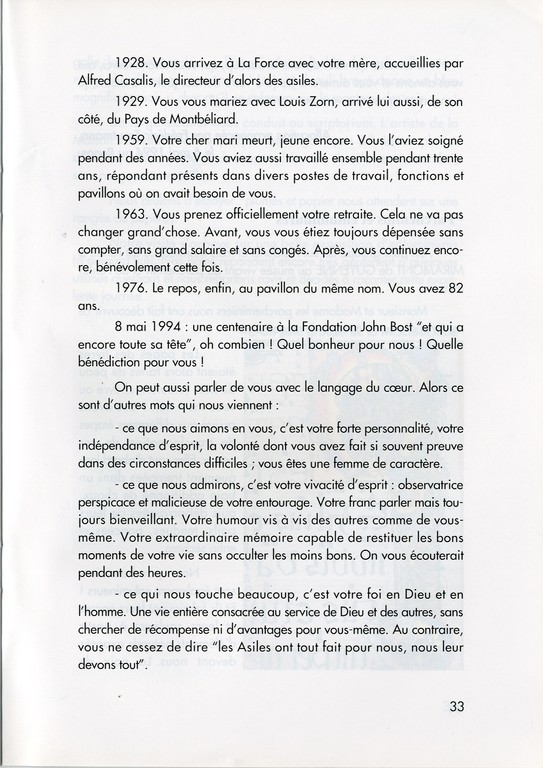 1928. Vous arrivez à La Force avec votre mère, accueillies par Alfred Casalis, le directeur d'alors des asiles.

1929. Vous vous mariez avec Louis Zorn, arrivé lui aussi, de son côté, du Pays de Montbéliard.

1959. Votre cher mari meurt, jeune encore. Vous l'aviez soigné pendant des années. Vous aviez aussi travaillé ensemble pendant trente ans, répondant présents dans divers postes de travail, fonctions et pavillons où on avait besoin de vous.

1963. Vous prenez officiellement votre retraite. Cela ne va pas changer grand'chose. Avant, vous vous étiez toujours dépensée sans compter, sans grand salaire et sans congés. Après, vous continuez encore, bénévolement cette fois.

1976. Le repos, enfin, au pavillon du même nom. Vous avez 82 ans.

8 mai 1994 : une centenaire à la Fondation John Bost "et qui a encore toute sa tête", oh combien ! Quel bonheur pour nous ! Quelle bénédiction pour vous !

On peut aussi parler de vous avec le langage du cœur. Alors ce sont d'autres mots qui nous viennent :

- ce que nous aimons en vous, c'est votre forte personnalité, votre indépendance d'esprit, la volonté dont vous avez fait si souvent preuve dans des circonstances difficiles ; vous êtes une femme de caractère.

- ce que nous admirons, c'est votre vivacité d'esprit : observatrice perspicace et malicieuse de votre entourage. Votre franc parler mais toujours bienveillant. Votre humour vis à vis des autres comme de vous-même. Votre extraordinaire mémoire capable de restituer les bons moments de votre vie sans occulter les moins bons. On vous écouterait pendant des heures.

- ce qui nous touche beaucoup, c'est votre foi en Dieu et en l'homme. Une vie entière consacrée au service de Dieu et des autres, sans chercher de récompense ni d'avantages pour vous-même. Au contraire, vous ne cessez de dire "les Asiles ont tout fait pour nous, nous leur devons tout".

33